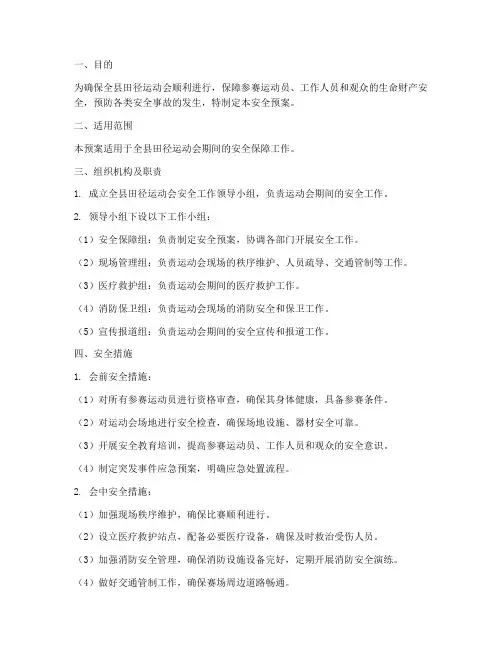 一、目的

为确保全县田径运动会顺利进行，保障参赛运动员、工作人员和观众的生命财产安全，预防各类安全事故的发生，特制定本安全预案。

二、适用范围

本预案适用于全县田径运动会期间的安全保障工作。

三、组织机构及职责

1. 成立全县田径运动会安全工作领导小组，负责运动会期间的安全工作。

2. 领导小组下设以下工作小组：

（1）安全保障组：负责制定安全预案，协调各部门开展安全工作。

（2）现场管理组：负责运动会现场的秩序维护、人员疏导、交通管制等工作。

（3）医疗救护组：负责运动会期间的医疗救护工作。

（4）消防保卫组：负责运动会现场的消防安全和保卫工作。

（5）宣传报道组：负责运动会期间的安全宣传和报道工作。

四、安全措施

1. 会前安全措施：

（1）对所有参赛运动员进行资格审查，确保其身体健康，具备参赛条件。

（2）对运动会场地进行安全检查，确保场地设施、器材安全可靠。

（3）开展安全教育培训，提高参赛运动员、工作人员和观众的安全意识。

（4）制定突发事件应急预案，明确应急处置流程。

2. 会中安全措施：

（1）加强现场秩序维护，确保比赛顺利进行。

（2）设立医疗救护站点，配备必要医疗设备，确保及时救治受伤人员。

（3）加强消防安全管理，确保消防设施设备完好，定期开展消防安全演练。

（4）做好交通管制工作，确保赛场周边道路畅通。